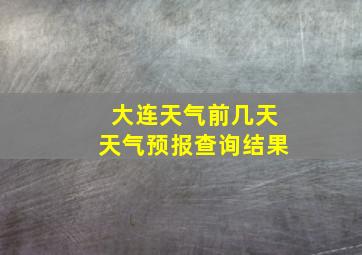 大连天气前几天
天气预报查询结果